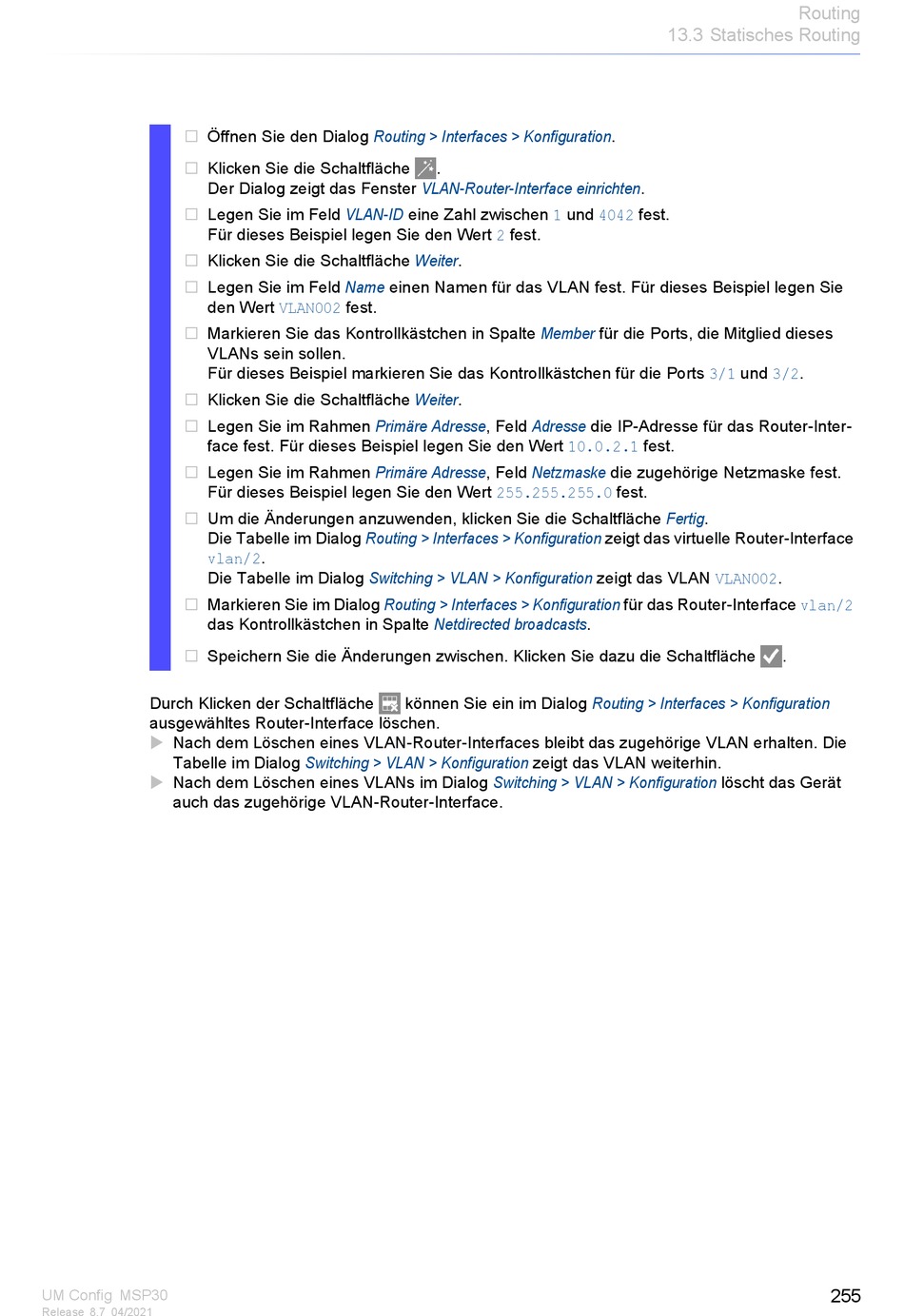 Routing
13.3 Statisches Routing

☐ Öffnen Sie den Dialog Routing > Interfaces > Konfiguration.

☐ Klicken Sie die Schaltfläche .
Der Dialog zeigt das Fenster VLAN-Router-Interface einrichten.

☐ Legen Sie im Feld VLAN-ID eine Zahl zwischen 1 und 4042 fest.
Für dieses Beispiel legen Sie den Wert 2 fest.

☐ Klicken Sie die Schaltfläche Weiter.

☐ Legen Sie im Feld Name einen Namen für das VLAN fest. Für dieses Beispiel legen Sie den Wert VLAN002 fest.

☐ Markieren Sie das Kontrollkästchen in Spalte Member für die Ports, die Mitglied dieses VLANs sein sollen.
Für dieses Beispiel markieren Sie das Kontrollkästchen für die Ports 3/1 und 3/2.

☐ Klicken Sie die Schaltfläche Weiter.

☐ Legen Sie im Rahmen Primäre Adresse, Feld Adresse die IP-Adresse für das Router-Interface fest. Für dieses Beispiel legen Sie den Wert 10.0.2.1 fest.

☐ Legen Sie im Rahmen Primäre Adresse, Feld Netzmaske die zugehörige Netzmaske fest.
Für dieses Beispiel legen Sie den Wert 255.255.255.0 fest.

☐ Um die Änderungen anzuwenden, klicken Sie die Schaltfläche Fertig.
Die Tabelle im Dialog Routing > Interfaces > Konfiguration zeigt das virtuelle Router-Interface vlan/2.
Die Tabelle im Dialog Switching > VLAN > Konfiguration zeigt das VLAN VLAN002.

☐ Markieren Sie im Dialog Routing > Interfaces > Konfiguration für das Router-Interface vlan/2 das Kontrollkästchen in Spalte Netdirected broadcasts.

☐ Speichern Sie die Änderungen zwischen. Klicken Sie dazu die Schaltfläche .

Durch Klicken der Schaltfläche  können Sie ein im Dialog Routing > Interfaces > Konfiguration ausgewähltes Router-Interface löschen.
▶ Nach dem Löschen eines VLAN-Router-Interfaces bleibt das zugehörige VLAN erhalten. Die Tabelle im Dialog Switching > VLAN > Konfiguration zeigt das VLAN weiterhin.
▶ Nach dem Löschen eines VLANs im Dialog Switching > VLAN > Konfiguration löscht das Gerät auch das zugehörige VLAN-Router-Interface.

UM Config MSP30
Release 8.7 04/2021
255